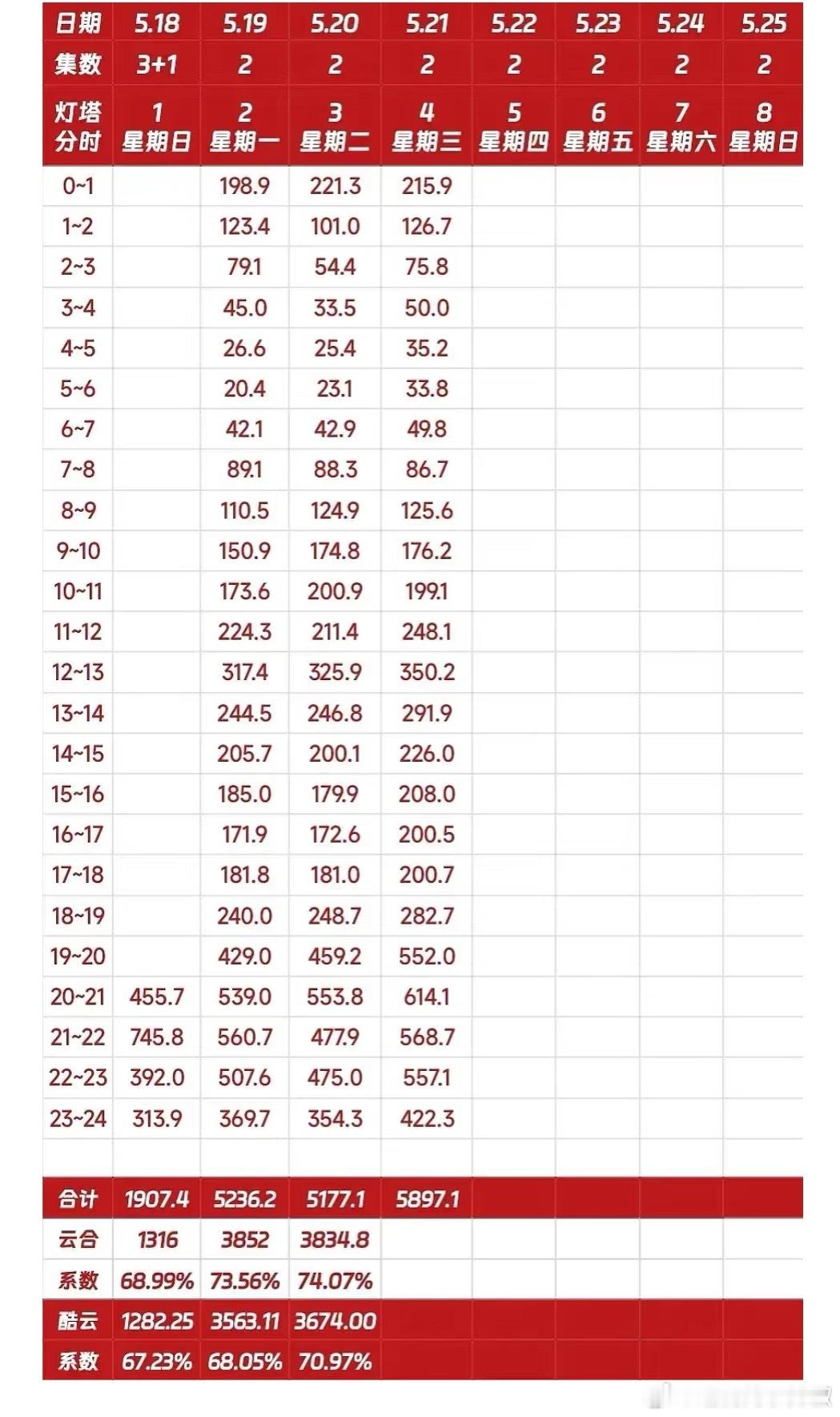 | 日期 | 5.18 | 5.19 | 5.20 | 5.21 | 5.22 | 5.23 | 5.24 | 5.25 |
|---|---|---|---|---|---|---|---|---|
| 集数 | 3+1 | 2 | 2 | 2 | 2 | 2 | 2 | 2 |
| 灯塔 分时 | 1 星期日 | 2 星期一 | 3 星期二 | 4 星期三 | 5 星期四 | 6 星期五 | 7 星期六 | 8 星期日 |
| 0~1 | | 198.9 | 221.3 | 215.9 | | | | |
| 1~2 | | 123.4 | 101.0 | 126.7 | | | | |
| 2~3 | | 79.1 | 54.4 | 75.8 | | | | |
| 3~4 | | 45.0 | 33.5 | 50.0 | | | | |
| 4~5 | | 26.6 | 25.4 | 35.2 | | | | |
| 5~6 | | 20.4 | 23.1 | 33.8 | | | | |
| 6~7 | | 42.1 | 42.9 | 49.8 | | | | |
| 7~8 | | 89.1 | 88.3 | 86.7 | | | | |
| 8~9 | | 110.5 | 124.9 | 125.6 | | | | |
| 9~10 | | 150.9 | 174.8 | 176.2 | | | | |
| 10~11 | | 173.6 | 200.9 | 199.1 | | | | |
| 11~12 | | 224.3 | 211.4 | 248.1 | | | | |
| 12~13 | | 317.4 | 325.9 | 350.2 | | | | |
| 13~14 | | 244.5 | 246.8 | 291.9 | | | | |
| 14~15 | | 205.7 | 200.1 | 226.0 | | | | |
| 15~16 | | 185.0 | 179.9 | 208.0 | | | | |
| 16~17 | | 171.9 | 172.6 | 200.5 | | | | |
| 17~18 | | 181.8 | 181.0 | 200.7 | | | | |
| 18~19 | | 240.0 | 248.7 | 282.7 | | | | |
| 19~20 | | 429.0 | 459.2 | 552.0 | | | | |
| 20~21 | 455.7 | 539.0 | 553.8 | 614.1 | | | | |
| 21~22 | 745.8 | 560.7 | 477.9 | 568.7 | | | | |
| 22~23 | 392.0 | 507.6 | 475.0 | 557.1 | | | | |
| 23~24 | 313.9 | 369.7 | 354.3 | 422.3 | | | | |
| | | | | | | | | |
| 合计 | 1907.4 | 5236.2 | 5177.1 | 5897.1 | | | | |
| 云合 | 1316 | 3852 | 3834.8 | | | | | |
| 系数 | 68.99% | 73.56% | 74.07% | | | | | |
| 酷云 | 1282.25 | 3563.11 | 3674.00 | | | | | |
| 系数 | 67.23% | 68.05% | 70.97% | | | | | |